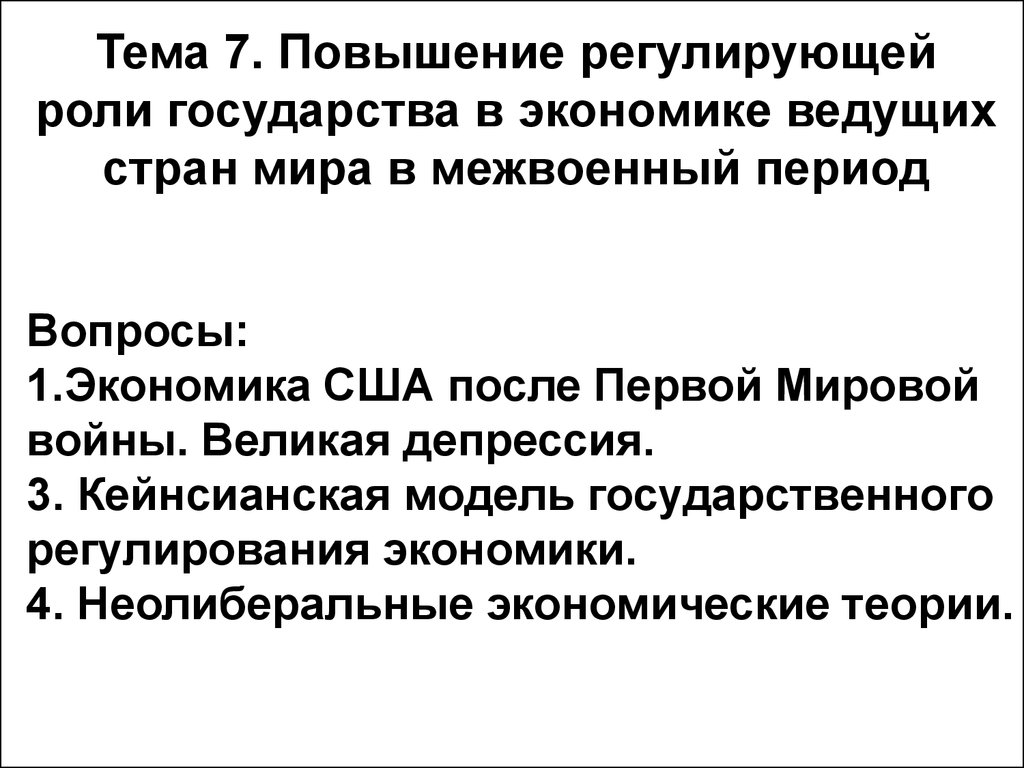 Тема 7. Повышение регулирующей роли государства в экономике ведущих стран мира в межвоенный период

Вопросы:
1.Экономика США после Первой Мировой войны. Великая депрессия.
3. Кейнсианская модель государственного регулирования экономики.
4. Неолиберальные экономические теории.